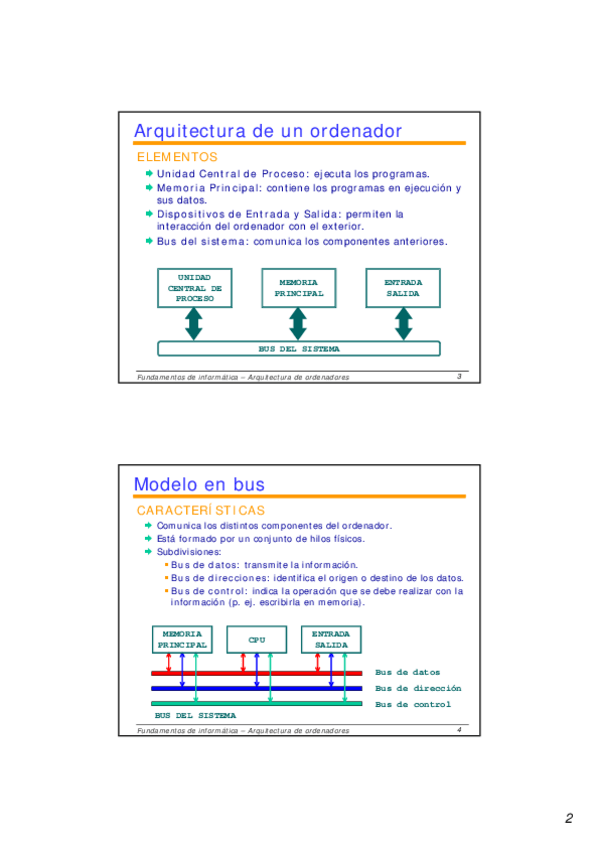 Arquitectura de un ordenador

ELEMENTOS

Unidad Central de Proceso: ejecuta los programas.

Memoria Principal: contiene los programas en ejecución y sus datos.

Dispositivos de Entrada y Salida: permiten la interacción del ordenador con el exterior.

Bus del sistema: comunica los componentes anteriores.

UNIDAD CENTRAL DE PROCESO

MEMORIA PRINCIPAL

ENTRADA SALIDA

BUS DEL SISTEMA

Fundamentos de informática – Arquitectura de ordenadores 3

Modelo en bus

CARACTERÍSTICAS

Comunica los distintos componentes del ordenador.

Está formado por un conjunto de hilos físicos.

Subdivisiones:

Bus de datos: transmite la información.

Bus de direcciones: identifica el origen o destino de los datos.

Bus de control: indica la operación que se debe realizar con la información (p. ej. escribirla en memoria).

MEMORIA PRINCIPAL

CPU

ENTRADA SALIDA

Bus de datos

Bus de dirección

Bus de control

BUS DEL SISTEMA

Fundamentos de informática – Arquitectura de ordenadores 4

2